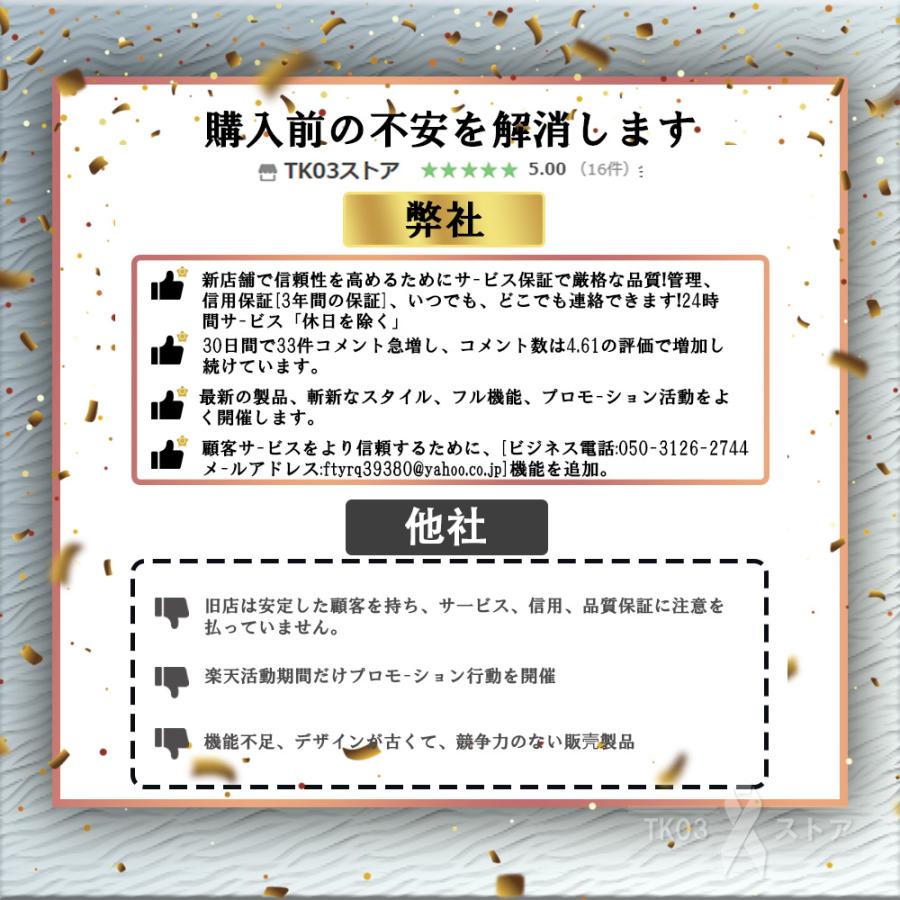 購入前の不安を解消します

TK03ストア ★★★★★ 5.00 (16件)

弊社

新店舗で信頼性を高めるためにサ-ビス保証で厳格な品質!管理、信用保証[3年間の保証]、いつでも、どこでも連絡できます!24時間サ-ビス「休日を除く」

30日間で33件コメント急増し、コメント数は4.61の評価で増加し続けています。

最新の製品、斬新なスタイル、フル機能、プロモ-ション活動をよく開催します。

顧客サ-ビスをより信頼するために、[ビジネス電話:050-3126-2744 メ-ルアドレス:ftyrq39380@yahoo.co.jp]機能を追加。

他社

旧店は安定した顧客を持ち、サ-ビス、信用、品質保証に注意を払っていません。

楽天活動期間だけプロモ-ション行動を開催

機能不足、デザインが古くて、競争力のない販売製品

TK03 ストア